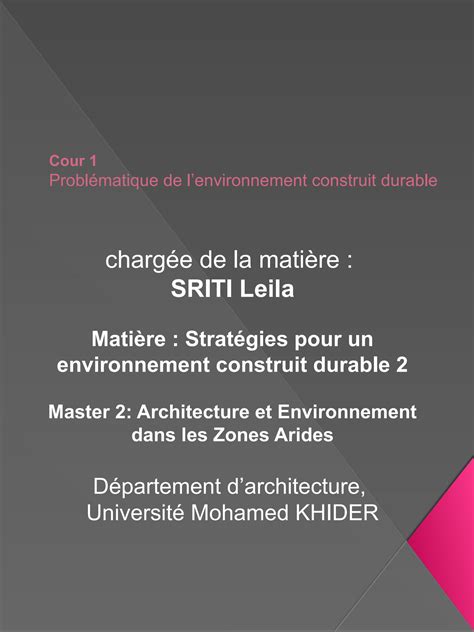 Cour 1
Problématique de l'environnement construit durable

chargée de la matière :
SRITI Leila

Matière : Stratégies pour un environnement construit durable 2

Master 2: Architecture et Environnement dans les Zones Arides

Département d'architecture,
Université Mohamed KHIDER